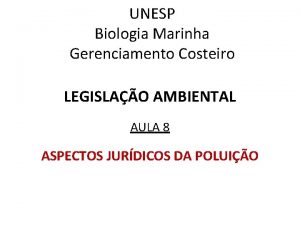 UNESP
Biologia Marinha
Gerenciamento Costeiro

LEGISLAÇÃO AMBIENTAL

AULA 8

ASPECTOS JURÍDICOS DA POLUIÇÃO